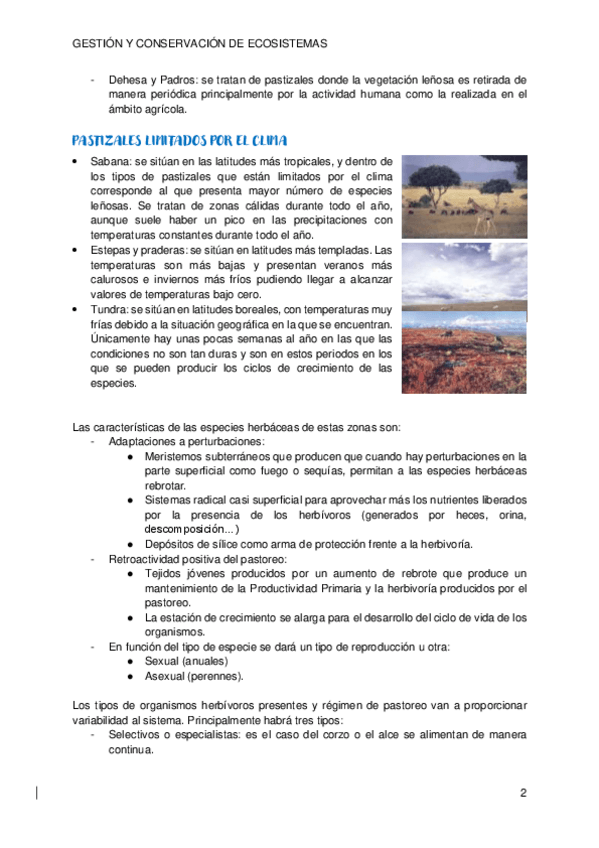 GESTIÓN Y CONSERVACIÓN DE ECOSISTEMAS

- Dehesa y Padros: se tratan de pastizales donde la vegetación leñosa es retirada de manera periódica principalmente por la actividad humana como la realizada en el ámbito agrícola.

PASTIZALES LIMITADOS POR EL CLIMA

• Sabana: se sitúan en las latitudes más tropicales, y dentro de los tipos de pastizales que están limitados por el clima corresponde al que presenta mayor número de especies leñosas. Se tratan de zonas cálidas durante todo el año, aunque suele haber un pico en las precipitaciones con temperaturas constantes durante todo el año.
• Estepas y praderas: se sitúan en latitudes más templadas. Las temperaturas son más bajas y presentan veranos más calurosos e inviernos más fríos pudiendo llegar a alcanzar valores de temperaturas bajo cero.
• Tundra: se sitúan en latitudes boreales, con temperaturas muy frías debido a la situación geográfica en la que se encuentran. Únicamente hay unas pocas semanas al año en las que las condiciones no son tan duras y son en estos periodos en los que se pueden producir los ciclos de crecimiento de las especies.

Las características de las especies herbáceas de estas zonas son:
- Adaptaciones a perturbaciones:
 ● Meristemos subterráneos que producen que cuando hay perturbaciones en la parte superficial como fuego o sequías, permitan a las especies herbáceas rebrotar.
 ● Sistemas radical casi superficial para aprovechar más los nutrientes liberados por la presencia de los herbívoros (generados por heces, orina, descomposición...)
 ● Depósitos de sílice como arma de protección frente a la herbivoría.
- Retroactividad positiva del pastoreo:
 ● Tejidos jóvenes producidos por un aumento de rebrote que produce un mantenimiento de la Productividad Primaria y la herbivoría producidos por el pastoreo.
 ● La estación de crecimiento se alarga para el desarrollo del ciclo de vida de los organismos.
- En función del tipo de especie se dará un tipo de reproducción u otra:
 ● Sexual (anuales)
 ● Asexual (perennes).

Los tipos de organismos herbívoros presentes y régimen de pastoreo van a proporcionar variabilidad al sistema. Principalmente habrá tres tipos:
- Selectivos o especialistas: es el caso del corzo o el alce se alimentan de manera continua.

2